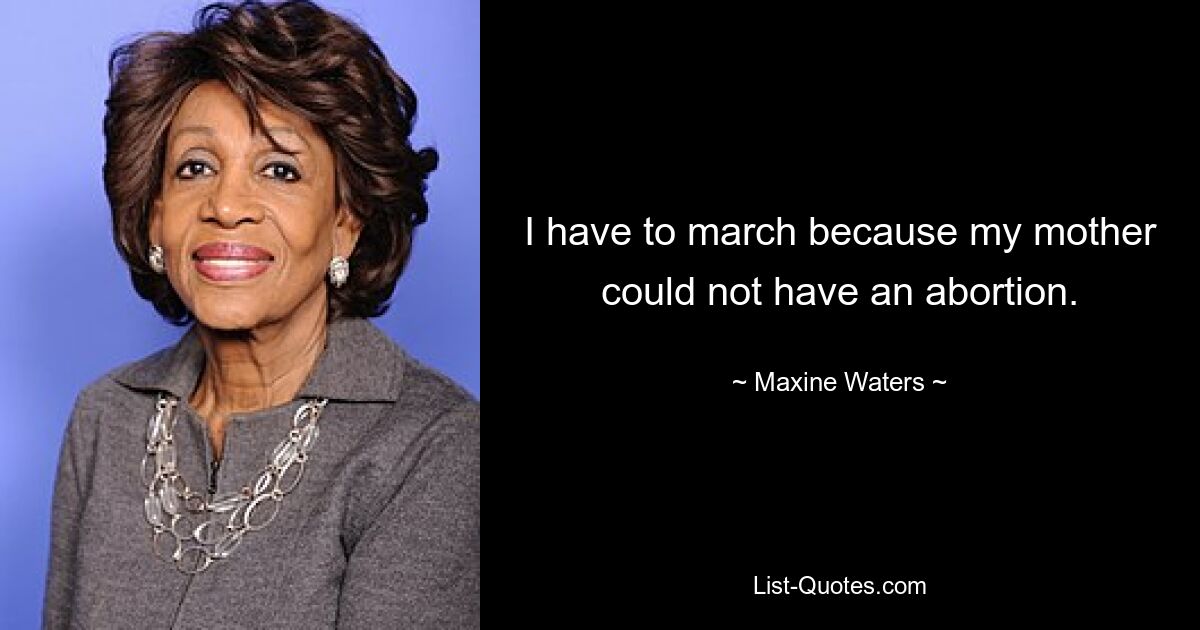 I have to march because my mother could not have an abortion.

~ Maxine Waters ~

List-Quotes.com